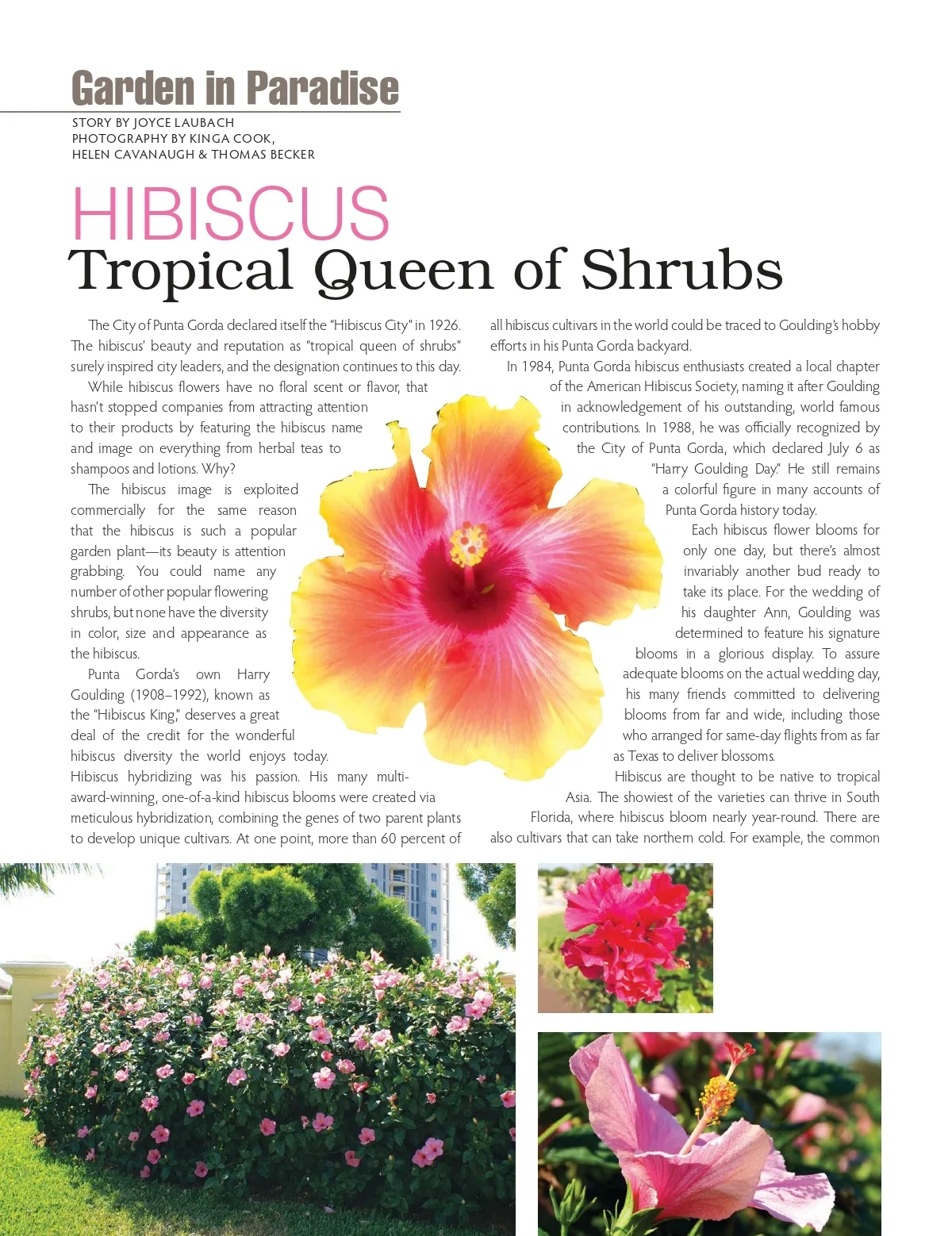 Garden in Paradise

STORY BY JOYCE LAUBACH
PHOTOGRAPHY BY KINGA COOK,
HELEN CAVANAUGH & THOMAS BECKER

HIBISCUS
Tropical Queen of Shrubs

The City of Punta Gorda declared itself the "Hibiscus City" in 1926. The hibiscus' beauty and reputation as "tropical queen of shrubs" surely inspired city leaders, and the designation continues to this day.

While hibiscus flowers have no floral scent or flavor, that hasn't stopped companies from attracting attention to their products by featuring the hibiscus name and image on everything from herbal teas to shampoos and lotions. Why?

The hibiscus image is exploited commercially for the same reason that the hibiscus is such a popular garden plant—its beauty is attention grabbing. You could name any number of other popular flowering shrubs, but none have the diversity in color, size and appearance as the hibiscus.

Punta Gorda's own Harry Goulding (1908–1992), known as the "Hibiscus King," deserves a great deal of the credit for the wonderful hibiscus diversity the world enjoys today. Hibiscus hybridizing was his passion. His many multi-award-winning, one-of-a-kind hibiscus blooms were created via meticulous hybridization, combining the genes of two parent plants to develop unique cultivars. At one point, more than 60 percent of all hibiscus cultivars in the world could be traced to Goulding's hobby efforts in his Punta Gorda backyard.

In 1984, Punta Gorda hibiscus enthusiasts created a local chapter of the American Hibiscus Society, naming it after Goulding in acknowledgement of his outstanding, world famous contributions. In 1988, he was officially recognized by the City of Punta Gorda, which declared July 6 as "Harry Goulding Day." He still remains a colorful figure in many accounts of Punta Gorda history today.

Each hibiscus flower blooms for only one day, but there's almost invariably another bud ready to take its place. For the wedding of his daughter Ann, Goulding was determined to feature his signature blooms in a glorious display. To assure adequate blooms on the actual wedding day, his many friends committed to delivering blooms from far and wide, including those who arranged for same-day flights from as far as Texas to deliver blossoms.

Hibiscus are thought to be native to tropical Asia. The showiest of the varieties can thrive in South Florida, where hibiscus bloom nearly year-round. There are also cultivars that can take northern cold. For example, the common